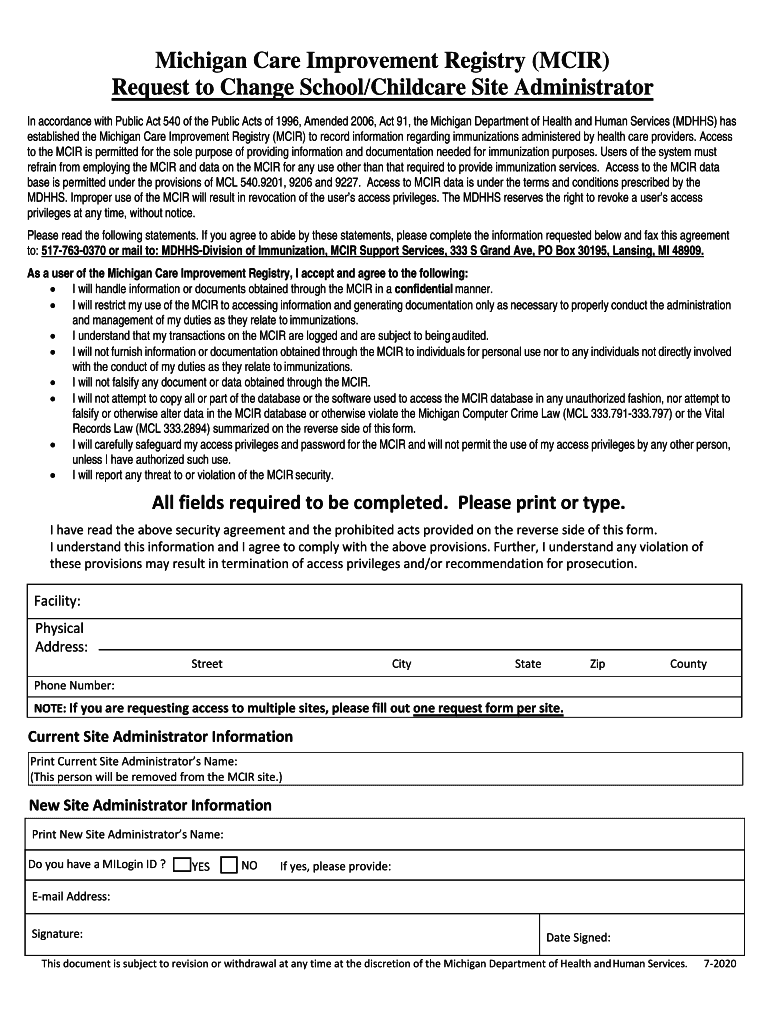 Michigan Care Improvement Registry (MCIR)
Request to Change School/Childcare Site Administrator

In accordance with Public Act 540 of the Public Acts of 1996, Amended 2006, Act 91, the Michigan Department of Health and Human Services (MDHHS) has established the Michigan Care Improvement Registry (MCIR) to record information regarding immunizations administered by health care providers. Access to the MCIR is permitted for the sole purpose of providing information and documentation needed for immunization purposes. Users of the system must refrain from employing the MCIR and data on the MCIR for any use other than that required to provide immunization services. Access to the MCIR data base is permitted under the provisions of MCL 540.9201, 9206 and 9227. Access to MCIR data is under the terms and conditions prescribed by the MDHHS. Improper use of the MCIR will result in revocation of the user's access privileges. The MDHHS reserves the right to revoke a user's access privileges at any time, without notice.

Please read the following statements. If you agree to abide by these statements, please complete the information requested below and fax this agreement to: 517-763-0370 or mail to: MDHHS-Division of Immunization, MCIR Support Services, 333 S Grand Ave, PO Box 30195, Lansing, MI 48909.

As a user of the Michigan Care Improvement Registry, I accept and agree to the following:
• I will handle information or documents obtained through the MCIR in a confidential manner.
• I will restrict my use of the MCIR to accessing information and generating documentation only as necessary to properly conduct the administration and management of my duties as they relate to immunizations.
• I understand that my transactions on the MCIR are logged and are subject to being audited.
• I will not furnish information or documentation obtained through the MCIR to individuals for personal use nor to any individuals not directly involved with the conduct of my duties as they relate to immunizations.
• I will not falsify any document or data obtained through the MCIR.
• I will not attempt to copy all or part of the database or the software used to access the MCIR database in any unauthorized fashion, nor attempt to falsify or otherwise alter data in the MCIR database or otherwise violate the Michigan Computer Crime Law (MCL 333.791-333.797) or the Vital Records Law (MCL 333.2894) summarized on the reverse side of this form.
• I will carefully safeguard my access privileges and password for the MCIR and will not permit the use of my access privileges by any other person, unless I have authorized such use.
• I will report any threat to or violation of the MCIR security.

All fields required to be completed. Please print or type.

I have read the above security agreement and the prohibited acts provided on the reverse side of this form. I understand this information and I agree to comply with the above provisions. Further, I understand any violation of these provisions may result in termination of access privileges and/or recommendation for prosecution.

Facility:
Physical Address:
Street City State Zip County
Phone Number:
NOTE: If you are requesting access to multiple sites, please fill out one request form per site.

Current Site Administrator Information
Print Current Site Administrator's Name:
(This person will be removed from the MCIR site.)

New Site Administrator Information
Print New Site Administrator's Name:
Do you have a MILogin ID ? YES NO If yes, please provide:
E-mail Address:
Signature: Date Signed:

This document is subject to revision or withdrawal at any time at the discretion of the Michigan Department of Health and Human Services. 7-2020